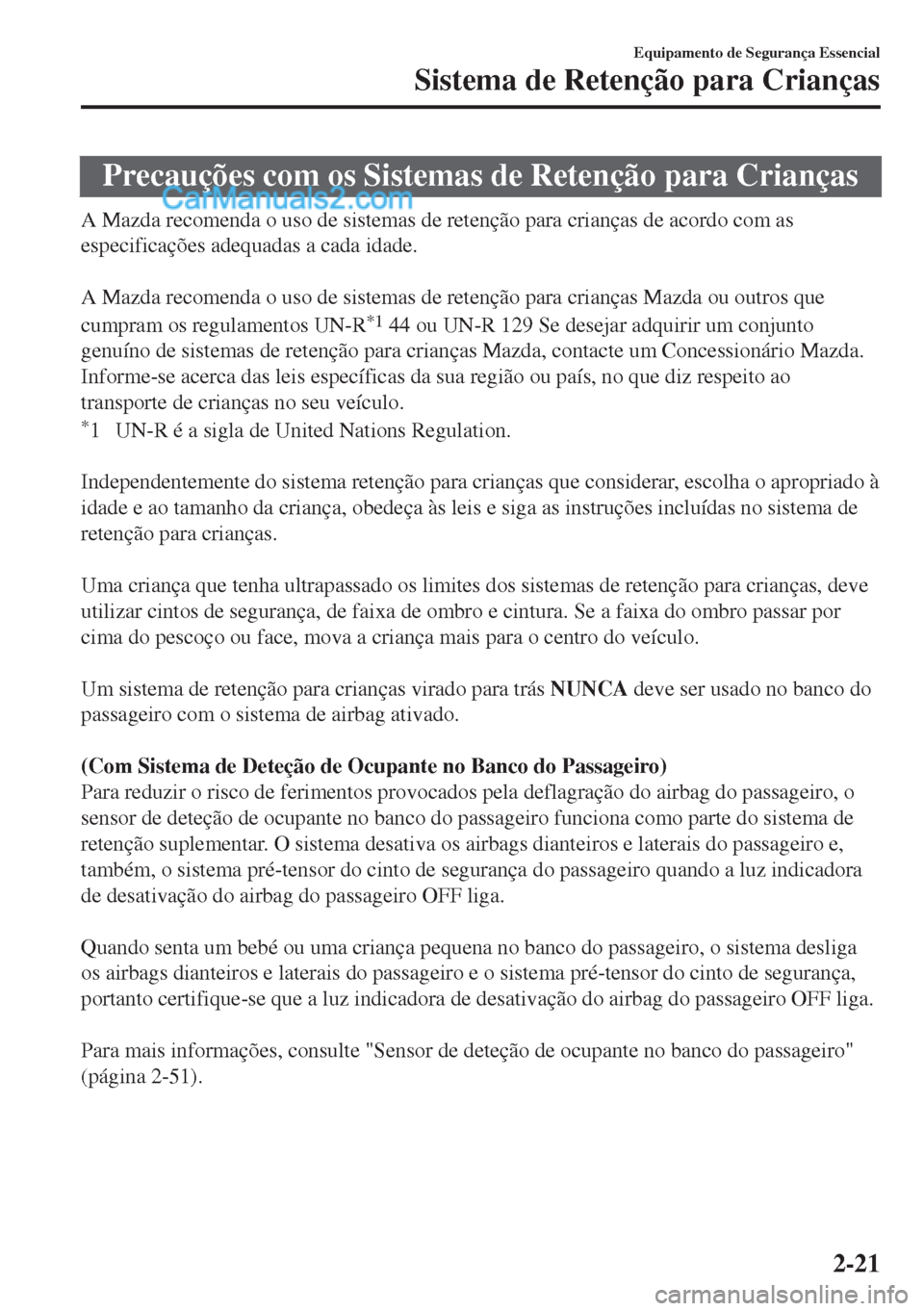 Equipamento de Segurança Essencial

Sistema de Retenção para Crianças

Precauções com os Sistemas de Retenção para Crianças

CarManuals2.com

A Mazda recomenda o uso de sistemas de retenção para crianças de acordo com as especificações adequadas a cada idade.

A Mazda recomenda o uso de sistemas de retenção para crianças Mazda ou outros que cumpram os regulamentos UN-R$^{*1}$ 44 ou UN-R 129 Se desejar adquirir um conjunto genuíno de sistemas de retenção para crianças Mazda, contacte um Concessionário Mazda. Informe-se acerca das leis específicas da sua região ou país, no que diz respeito ao transporte de crianças no seu veículo.

$^{*}$1 UN-R é a sigla de United Nations Regulation.

Independentemente do sistema retenção para crianças que considerar, escolha o apropriado à idade e ao tamanho da criança, obedeça às leis e siga as instruções incluídas no sistema de retenção para crianças.

Uma criança que tenha ultrapassado os limites dos sistemas de retenção para crianças, deve utilizar cintos de segurança, de faixa de ombro e cintura. Se a faixa do ombro passar por cima do pescoço ou face, mova a criança mais para o centro do veículo.

Um sistema de retenção para crianças virado para trás NUNCA deve ser usado no banco do passageiro com o sistema de airbag ativado.

(Com Sistema de Deteção de Ocupante no Banco do Passageiro)
Para reduzir o risco de ferimentos provocados pela deflagração do airbag do passageiro, o sensor de deteção de ocupante no banco do passageiro funciona como parte do sistema de retenção suplementar. O sistema desativa os airbags dianteiros e laterais do passageiro e, também, o sistema pré-tensor do cinto de segurança do passageiro quando a luz indicadora de desativação do airbag do passageiro OFF liga.

Quando senta um bebé ou uma criança pequena no banco do passageiro, o sistema desliga os airbags dianteiros e laterais do passageiro e o sistema pré-tensor do cinto de segurança, portanto certifique-se que a luz indicadora de desativação do airbag do passageiro OFF liga.

Para mais informações, consulte "Sensor de deteção de ocupante no banco do passageiro" (página 2-51).

2-21

carmanualsonline.info